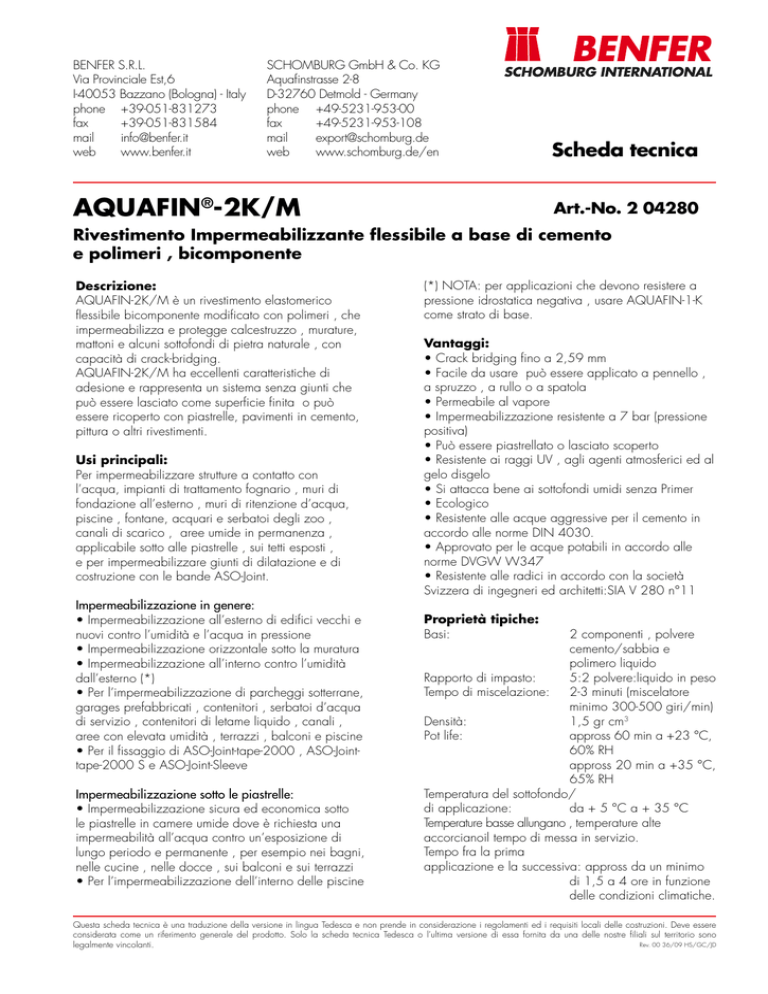 BENFER S.R.L.
Via Provinciale Est,6
I-40053 Bazzano (Bologna) - Italy
phone +39-051-831273
fax +39-051-831584
mail info@benfer.it
web www.benfer.it

SCHOMBURG GmbH & Co. KG
Aquafinstrasse 2-8
D-32760 Detmold - Germany
phone +49-5231-953-00
fax +49-5231-953-108
mail export@schomburg.de
web www.schomburg.de/en

BENFER
SCHOMBURG INTERNATIONAL

Scheda tecnica

AQUAFIN®-2K/M

Art.-No. 2 04280

Rivestimento Impermeabilizzante flessibile a base di cemento e polimeri , bicomponente

Descrizione:
AQUAFIN-2K/M è un rivestimento elastomerico flessibile bicomponente modificato con polimeri , che impermeabilizza e protegge calcestruzzo , murature, mattoni e alcuni sottofondi di pietra naturale , con capacità di crack-bridging.
AQUAFIN-2K/M ha eccellenti caratteristiche di adesione e rappresenta un sistema senza giunti che può essere lasciato come superficie finita o può essere ricoperto con piastrelle, pavimenti in cemento, pittura o altri rivestimenti.

Usi principali:
Per impermeabilizzare strutture a contatto con l'acqua, impianti di trattamento fognario , muri di fondazione all'esterno , muri di ritenzione d'acqua, piscine , fontane, acquari e serbatoi degli zoo , canali di scarico , aree umide in permanenza , applicabile sotto alle piastrelle , sui tetti esposti , e per impermeabilizzare giunti di dilatazione e di costruzione con le bande ASO-Joint.

Impermeabilizzazione in genere:
• Impermeabilizzazione all'esterno di edifici vecchi e nuovi contro l'umidità e l'acqua in pressione
• Impermeabilizzazione orizzontale sotto la muratura
• Impermeabilizzazione all'interno contro l'umidità dall'esterno (*)
• Per l'impermeabilizzazione di parcheggi sotterrane, garages prefabbricati , contenitori , serbatoi d'acqua di servizio , contenitori di letame liquido , canali , aree con elevata umidità , terrazzi , balconi e piscine
• Per il fissaggio di ASO-Joint-tape-2000 , ASO-Joint-tape-2000 S e ASO-Joint-Sleeve

Impermeabilizzazione sotto le piastrelle:
• Impermeabilizzazione sicura ed economica sotto le piastrelle in camere umide dove è richiesta una impermeabilità all'acqua contro un'esposizione di lungo periodo e permanente , per esempio nei bagni, nelle cucine , nelle docce , sui balconi e sui terrazzi
• Per l'impermeabilizzazione dell'interno delle piscine

(*) NOTA: per applicazioni che devono resistere a pressione idrostatica negativa , usare AQUAFIN-1-K come strato di base.

Vantaggi:
• Crack bridging fino a 2,59 mm
• Facile da usare può essere applicato a pennello , a spruzzo , a rullo o a spatola
• Permeabile al vapore
• Impermeabilizzazione resistente a 7 bar (pressione positiva)
• Può essere piastrellato o lasciato scoperto
• Resistente ai raggi UV , agli agenti atmosferici ed al gelo disgelo
• Si attacca bene ai sottofondi umidi senza Primer
• Ecologico
• Resistente alle acque aggressive per il cemento in accordo alle norme DIN 4030.
• Approvato per le acque potabili in accordo alle norme DVGW W347
• Resistente alle radici in accordo con la società Svizzera di ingegneri ed architetti:SIA V 280 n°11

Proprietà tipiche:
Basi: 2 componenti , polvere cemento/sabbia e polimero liquido
Rapporto di impasto: 5:2 polvere:liquido in peso
Tempo di miscelazione: 2-3 minuti (miscelatore minimo 300-500 giri/min)
Densità: 1,5 gr cm³
Pot life: appross 60 min a +23 °C, 60% RH
appross 20 min a +35 °C, 65% RH
Temperatura del sottofondo/
di applicazione: da + 5 °C a + 35 °C
Temperature basse allungano , temperature alte accorcianoil tempo di messa in servizio.
Tempo fra la prima
applicazione e la successiva: appross da un minimo di 1,5 a 4 ore in funzione delle condizioni climatiche.

Questa scheda tecnica è una traduzione della versione in lingua Tedesca e non prende in considerazione i regolamenti ed i requisiti locali delle costruzioni. Deve essere considerata come un riferimento generale del prodotto. Solo la scheda tecnica Tedesca o l'ultima versione di essa fornita da una delle nostre filiali sul territorio sono legalmente vincolanti.
Rev. 00 36/09 HS/GC/JD